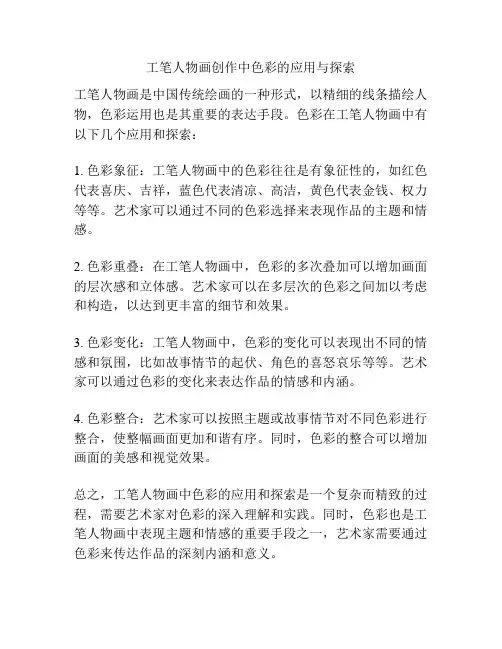 工笔人物画创作中色彩的应用与探索

工笔人物画是中国传统绘画的一种形式，以精细的线条描绘人物，色彩运用也是其重要的表达手段。色彩在工笔人物画中有以下几个应用和探索：

1. 色彩象征：工笔人物画中的色彩往往是有象征性的，如红色代表喜庆、吉祥，蓝色代表清凉、高洁，黄色代表金钱、权力等等。艺术家可以通过不同的色彩选择来表现作品的主题和情感。

2. 色彩重叠：在工笔人物画中，色彩的多次叠加可以增加画面的层次感和立体感。艺术家可以在多层次的色彩之间加以考虑和构造，以达到更丰富的细节和效果。

3. 色彩变化：工笔人物画中，色彩的变化可以表现出不同的情感和氛围，比如故事情节的起伏、角色的喜怒哀乐等等。艺术家可以通过色彩的变化来表达作品的情感和内涵。

4. 色彩整合：艺术家可以按照主题或故事情节对不同色彩进行整合，使整幅画面更加和谐有序。同时，色彩的整合可以增加画面的美感和视觉效果。

总之，工笔人物画中色彩的应用和探索是一个复杂而精致的过程，需要艺术家对色彩的深入理解和实践。同时，色彩也是工笔人物画中表现主题和情感的重要手段之一，艺术家需要通过色彩来传达作品的深刻内涵和意义。